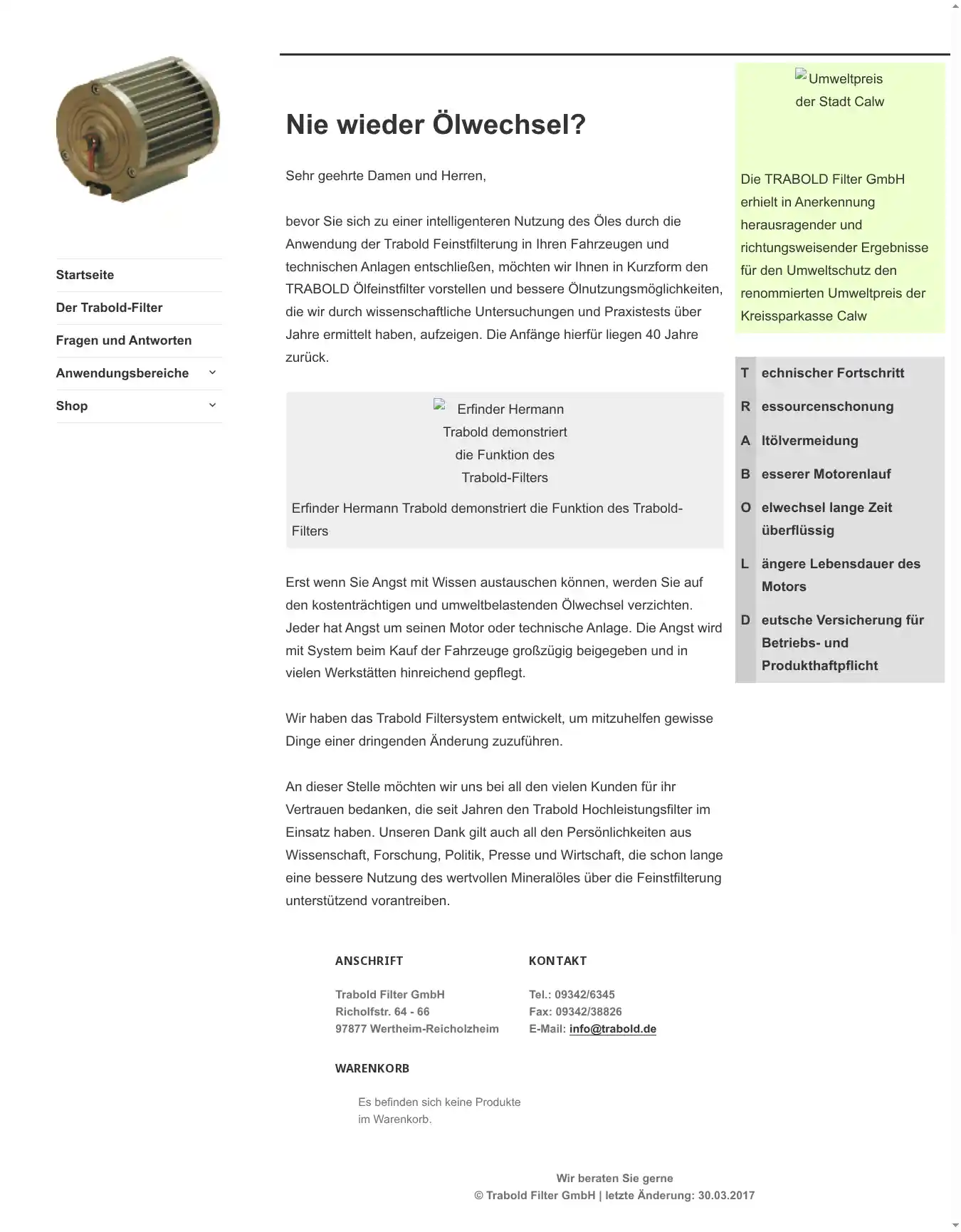 Startseite
Der Trabold-Filter
Fragen und Antworten
Anwendungsbereiche
Shop

Nie wieder Ölwechsel?

Sehr geehrte Damen und Herren,

bevor Sie sich zu einer intelligenteren Nutzung des Öles durch die Anwendung der Trabold Feinstfilterung in Ihren Fahrzeugen und technischen Anlagen entschließen, möchten wir Ihnen in Kurzform den TRABOLD Ölfeinstfilter vorstellen und bessere Ölnutzungsmöglichkeiten, die wir durch wissenschaftliche Untersuchungen und Praxistests über Jahre ermittelt haben, aufzeigen. Die Anfänge hierfür liegen 40 Jahre zurück.

Erfinder Hermann Trabold demonstriert die Funktion des Trabold-Filters

Erfinder Hermann Trabold demonstriert die Funktion des Trabold-Filters

Erst wenn Sie Angst mit Wissen austauschen können, werden Sie auf den kostenträchtigen und umweltbelastenden Ölwechsel verzichten. Jeder hat Angst um seinen Motor oder technische Anlage. Die Angst wird mit System beim Kauf der Fahrzeuge großzügig beigegeben und in vielen Werkstätten hinreichend gepflegt.

Wir haben das Trabold Filtersystem entwickelt, um mitzuhelfen gewisse Dinge einer dringenden Änderung zuzuführen.

An dieser Stelle möchten wir uns bei all den vielen Kunden für ihr Vertrauen bedanken, die seit Jahren den Trabold Hochleistungsfilter im Einsatz haben. Unseren Dank gilt auch all den Persönlichkeiten aus Wissenschaft, Forschung, Politik, Presse und Wirtschaft, die schon lange eine bessere Nutzung des wertvollen Mineralöles über die Feinstfilterung unterstützend vorantreiben.

Umweltpreis der Stadt Calw

Die TRABOLD Filter GmbH erhielt in Anerkennung herausragender und richtungsweisender Ergebnisse für den Umweltschutz den renommierten Umweltpreis der Kreissparkasse Calw

T echnischer Fortschritt
R essourcenschonung
A ltölvermeidung
B esserer Motorenlauf
O elwechsel lange Zeit überflüssig
L ängere Lebensdauer des Motors
D eutsche Versicherung für Betriebs- und Produkthaftpflicht

ANSCHRIFT

Trabold Filter GmbH
Richolfstr. 64 - 66
97877 Wertheim-Reicholzheim

KONTAKT

Tel.: 09342/6345
Fax: 09342/38826
E-Mail: info@trabold.de

WARENKORB

Es befinden sich keine Produkte im Warenkorb.

Wir beraten Sie gerne
© Trabold Filter GmbH | letzte Änderung: 30.03.2017